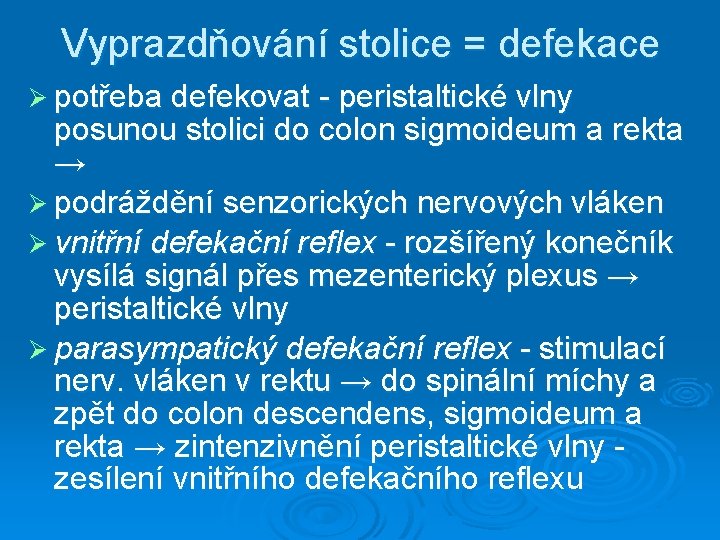 Vyprazdňování stolice = defekace

➢ potřeba defekovat - peristaltické vlny posunou stolici do colon sigmoideum a rekta →

➢ podráždění senzorických nervových vláken

➢ vnitřní defekační reflex - rozšířený konečník vysílá signál přes mezenterický plexus → peristaltické vlny

➢ parasympatický defekační reflex - stimulací nerv. vláken v rektu → do spinální míchy a zpět do colon descendens, sigmoideum a rekta → zintenzivnění peristaltické vlny - zesílení vnitřního defekačního reflexu